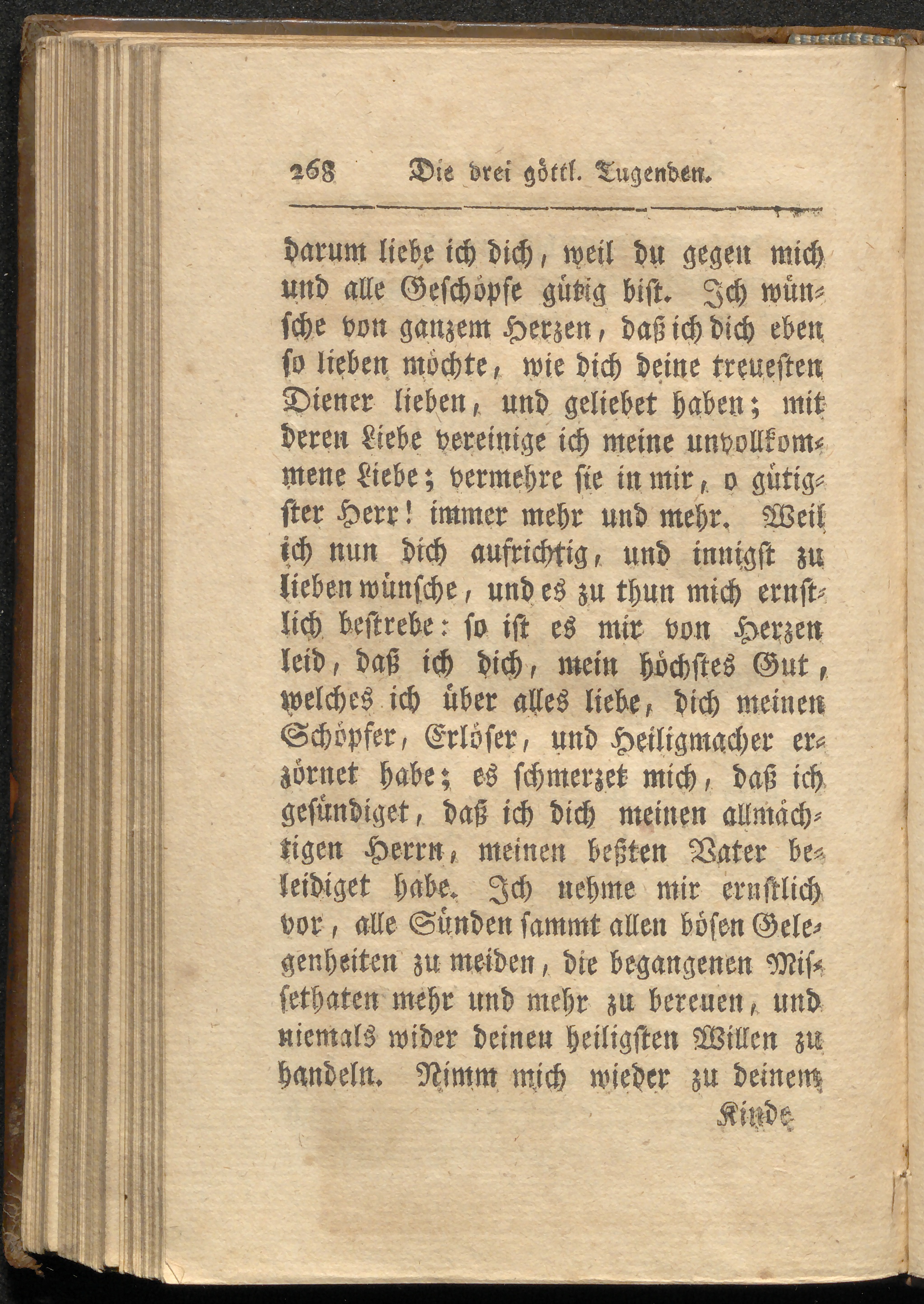 268 Die drei göttl. Tugenden.

darum liebe ich dich, weil du gegen mich und alle Geschöpfe gütig bist. Ich wünsche von ganzem Herzen, daß ich dich eben so lieben möchte, wie dich deine treuesten Diener lieben, und geliebet haben; mit deren Liebe vereinige ich meine unvollkommene Liebe; vermehre sie in mir, o gütigster Herr! immer mehr und mehr. Weil ich nun dich aufrichtig, und innigst zu lieben wünsche, und es zu thun mich ernstlich bestrebe: so ist es mir von Herzen leid, daß ich dich, mein höchstes Gut, welches ich über alles liebe, dich meinen Schöpfer, Erlöser, und Heiligmacher erzörnet habe; es schmerzet mich, daß ich gesündiget, daß ich dich meinen allmächtigen Herrn, meinen beßten Vater beleidiget habe. Ich nehme mir ernstlich vor, alle Sünden sammt allen bösen Gelegenheiten zu meiden, die begangenen Missethaten mehr und mehr zu bereuen, und niemals wider deinen heiligsten Willen zu handeln. Nimm mich wieder zu deinem

Kinde